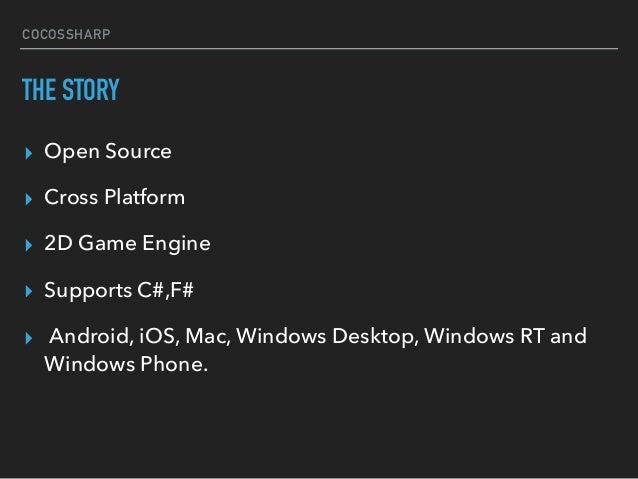 COCOSSHARP

THE STORY

▸ Open Source

▸ Cross Platform

▸ 2D Game Engine

▸ Supports C#,F#

▸ Android, iOS, Mac, Windows Desktop, Windows RT and Windows Phone.